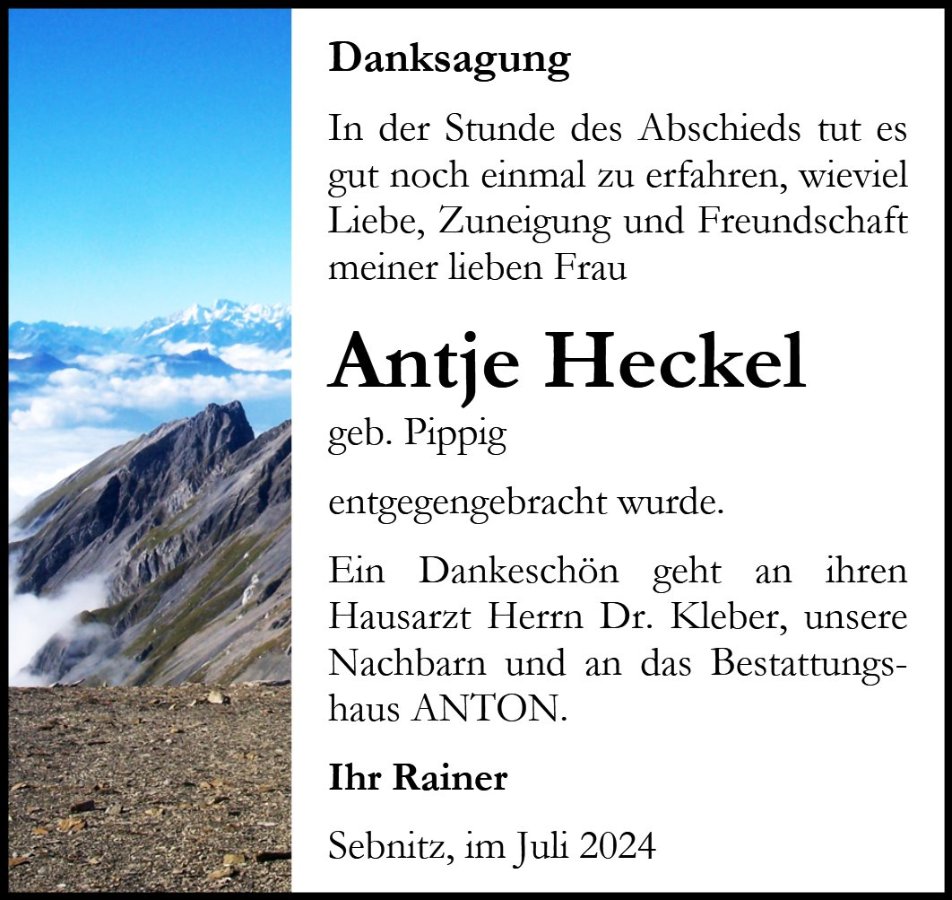 Danksagung

In der Stunde des Abschieds tut es gut noch einmal zu erfahren, wieviel Liebe, Zuneigung und Freundschaft meiner lieben Frau

Antje Heckel

geb. Pippig

entgegengebracht wurde.

Ein Dankeschön geht an ihren Hausarzt Herrn Dr. Kleber, unsere Nachbarn und an das Bestattungshaus ANTON.

Ihr Rainer

Sebnitz, im Juli 2024